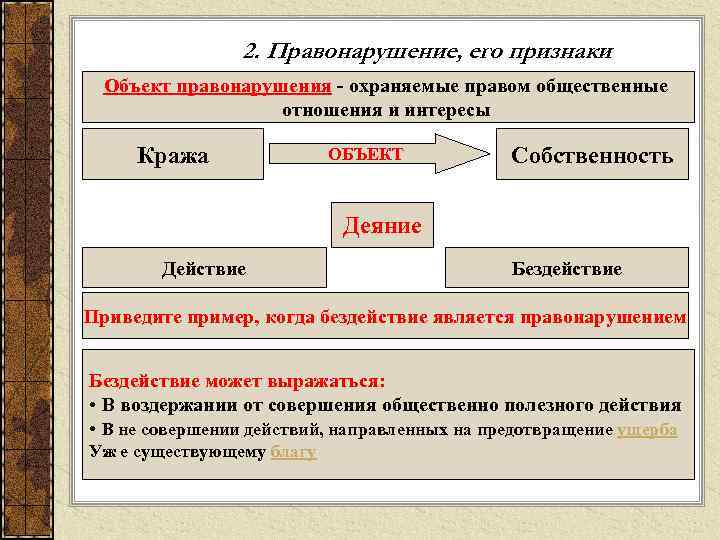 2. Правонарушение, его признаки

Объект правонарушения - охраняемые правом общественные отношения и интересы

Кража

ОБЪЕКТ

Собственность

Деяние

Действие

Бездействие

Приведите пример, когда бездействие является правонарушением

Бездействие может выражаться:
• В воздержании от совершения общественно полезного действия
• В не совершении действий, направленных на предотвращение ущерба Уж е существующему благу